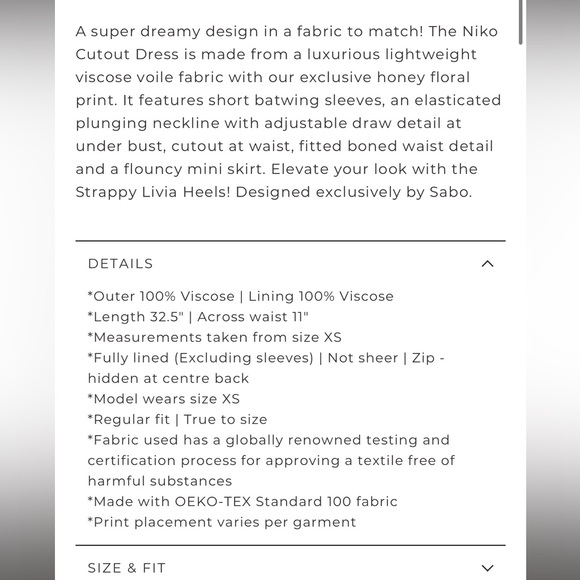 A super dreamy design in a fabric to match! The Niko Cutout Dress is made from a luxurious lightweight viscose voile fabric with our exclusive honey floral print. It features short batwing sleeves, an elasticated plunging neckline with adjustable draw detail at under bust, cutout at waist, fitted boned waist detail and a flouncy mini skirt. Elevate your look with the Strappy Livia Heels! Designed exclusively by Sabo.

DETAILS

*Outer 100% Viscose | Lining 100% Viscose
*Length 32.5" | Across waist 11"
*Measurements taken from size XS
*Fully lined (Excluding sleeves) | Not sheer | Zip - hidden at centre back
*Model wears size XS
*Regular fit | True to size
*Fabric used has a globally renowned testing and certification process for approving a textile free of harmful substances
*Made with OEKO-TEX Standard 100 fabric
*Print placement varies per garment

SIZE & FIT